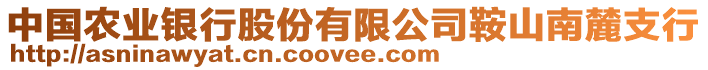 中国农业银行股份有限公司鞍山南麓支行
http://asninawyat.cn.coovee.com